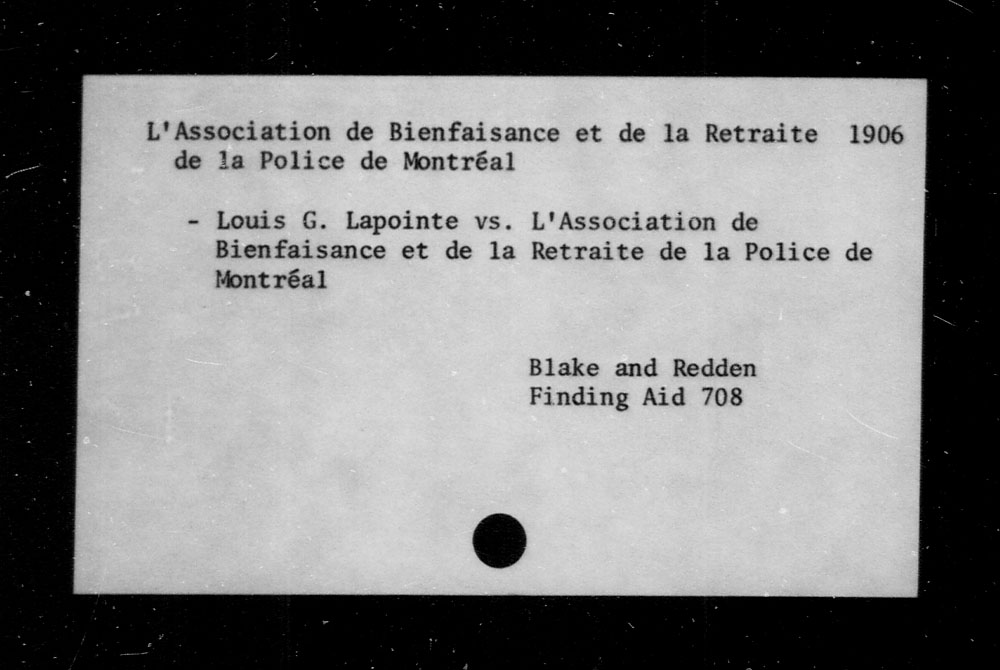 L'Association de Bienfaisance et de la Retraite 1906
de la Police de Montréal

- Louis G. Lapointe vs. L'Association de Bienfaisance et de la Retraite de la Police de Montréal

Blake and Redden
Finding Aid 708